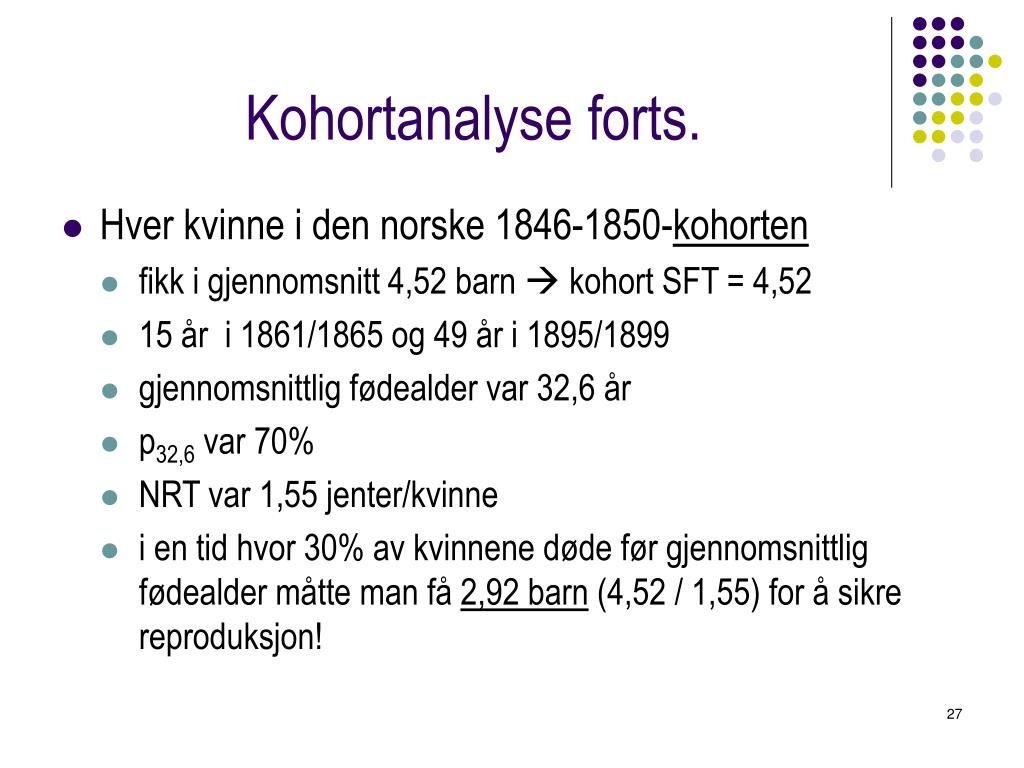 Kohortanalyse forts.

- Hver kvinne i den norske 1846-1850-kohorten
  - fikk i gjennomsnitt 4,52 barn → kohort SFT = 4,52
  - 15 år i 1861/1865 og 49 år i 1895/1899
  - gjennomsnittlig fødealder var 32,6 år
  - $p_{32,6}$ var 70%
  - NRT var 1,55 jenter/kvinne
  - i en tid hvor 30% av kvinnene døde før gjennomsnittlig fødealder måtte man få 2,92 barn (4,52 / 1,55) for å sikre reproduksjon!

27